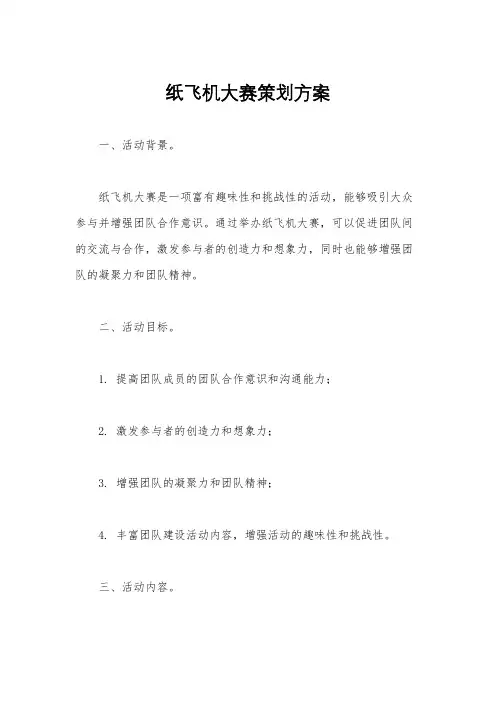 纸飞机大赛策划方案

一、活动背景。

纸飞机大赛是一项富有趣味性和挑战性的活动，能够吸引大众参与并增强团队合作意识。通过举办纸飞机大赛，可以促进团队间的交流与合作，激发参与者的创造力和想象力，同时也能够增强团队的凝聚力和团队精神。

二、活动目标。

1. 提高团队成员的团队合作意识和沟通能力；

2. 激发参与者的创造力和想象力；

3. 增强团队的凝聚力和团队精神；

4. 丰富团队建设活动内容，增强活动的趣味性和挑战性。

三、活动内容。